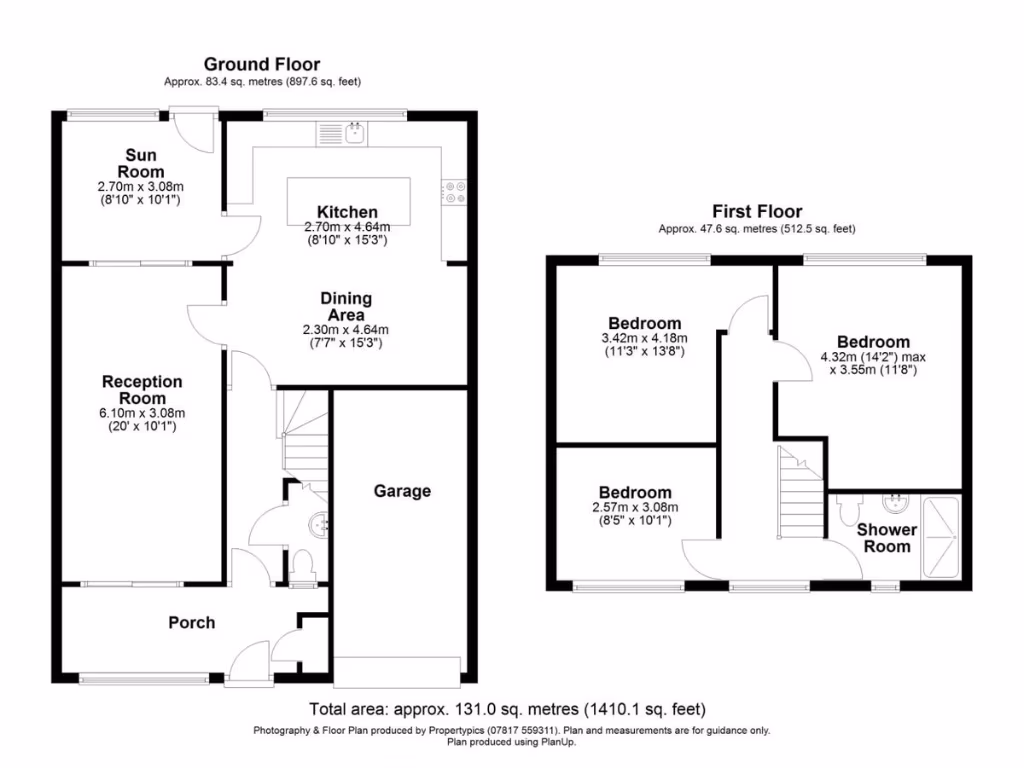 Ground Floor
Approx. 83.4 sq. metres (897.6 sq. feet)

Sun Room
2.70m x 3.08m
(8'10" x 10'1")

Kitchen
2.70m x 4.64m
(8'10" x 15'3")

Dining Area
2.30m x 4.64m
(7'7" x 15'3")

Reception Room
6.10m x 3.08m
(20' x 10'1")

Garage

Porch

First Floor
Approx. 47.6 sq. metres (512.5 sq. feet)

Bedroom
3.42m x 4.18m
(11'3" x 13'8")

Bedroom
4.32m (14'2") max
x 3.55m (11'8")

Bedroom
2.57m x 3.08m
(8'5" x 10'1")

Shower Room

Total area: approx. 131.0 sq. metres (1410.1 sq. feet)

Photography & Floor Plan produced by Propertypics (07817 559311). Plan and measurements are for guidance only.
Plan produced using PlanUp.